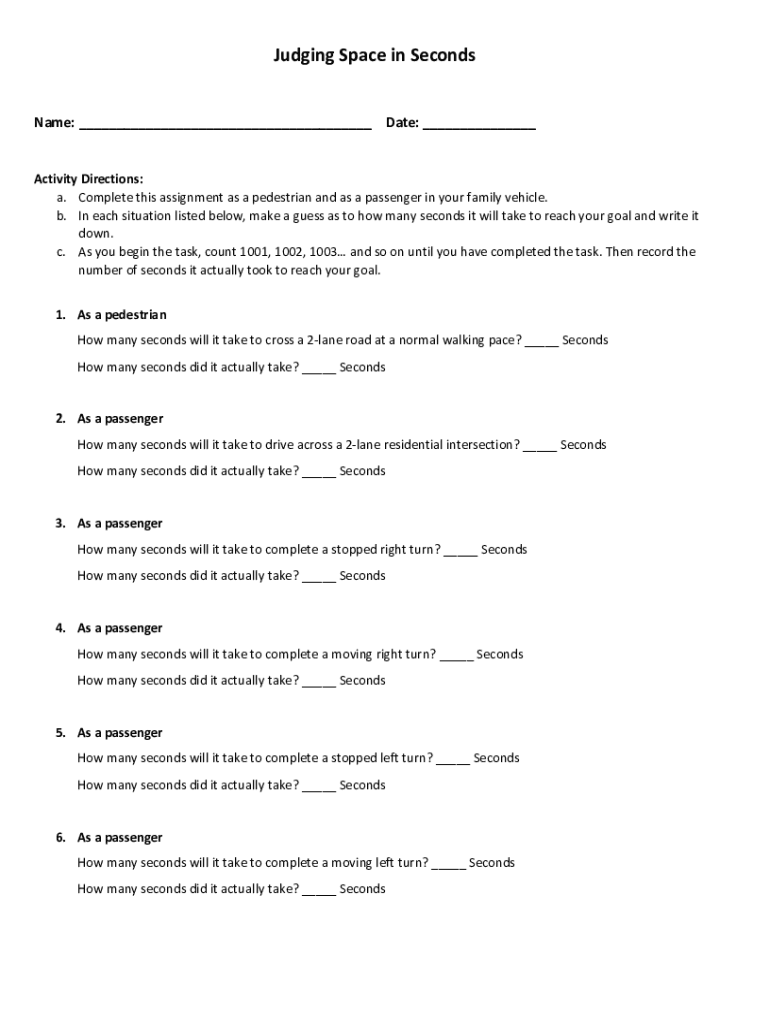 Judging Space in Seconds

Name: ______________________________________ Date: _______________

Activity Directions:
a. Complete this assignment as a pedestrian and as a passenger in your family vehicle.
b. In each situation listed below, make a guess as to how many seconds it will take to reach your goal and write it down.
c. As you begin the task, count 1001, 1002, 1003… and so on until you have completed the task. Then record the number of seconds it actually took to reach your goal.

1. As a pedestrian
How many seconds will it take to cross a 2-lane road at a normal walking pace? _____ Seconds
How many seconds did it actually take? _____ Seconds

2. As a passenger
How many seconds will it take to drive across a 2-lane residential intersection? _____ Seconds
How many seconds did it actually take? _____ Seconds

3. As a passenger
How many seconds will it take to complete a stopped right turn? _____ Seconds
How many seconds did it actually take? _____ Seconds

4. As a passenger
How many seconds will it take to complete a moving right turn? _____ Seconds
How many seconds did it actually take? _____ Seconds

5. As a passenger
How many seconds will it take to complete a stopped left turn? _____ Seconds
How many seconds did it actually take? _____ Seconds

6. As a passenger
How many seconds will it take to complete a moving left turn? _____ Seconds
How many seconds did it actually take? _____ Seconds